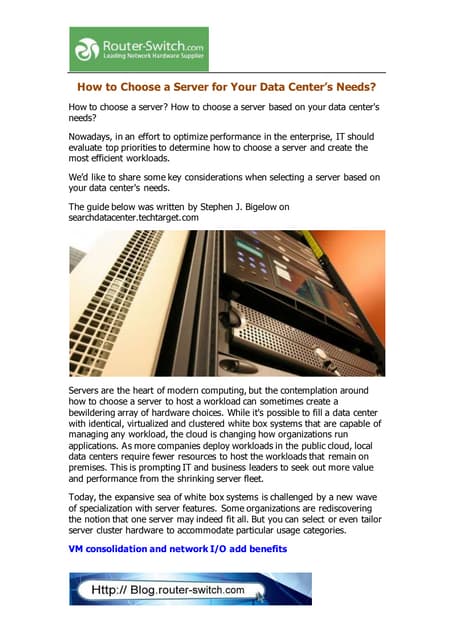 Router-Switch.com
Leading Network Hardware Supplier

How to Choose a Server for Your Data Center's Needs?

How to choose a server? How to choose a server based on your data center's needs?

Nowadays, in an effort to optimize performance in the enterprise, IT should evaluate top priorities to determine how to choose a server and create the most efficient workloads.

We'd like to share some key considerations when selecting a server based on your data center's needs.

The guide below was written by Stephen J. Bigelow on searchdatacenter.techtarget.com

Servers are the heart of modern computing, but the contemplation around how to choose a server to host a workload can sometimes create a bewildering array of hardware choices. While it's possible to fill a data center with identical, virtualized and clustered white box systems that are capable of managing any workload, the cloud is changing how organizations run applications. As more companies deploy workloads in the public cloud, local data centers require fewer resources to host the workloads that remain on premises. This is prompting IT and business leaders to seek out more value and performance from the shrinking server fleet.

Today, the expansive sea of white box systems is challenged by a new wave of specialization with server features. Some organizations are rediscovering the notion that one server may indeed fit all. But you can select or even tailor server cluster hardware to accommodate particular usage categories.

VM consolidation and network I/O add benefits

Http:// Blog.router-switch.com